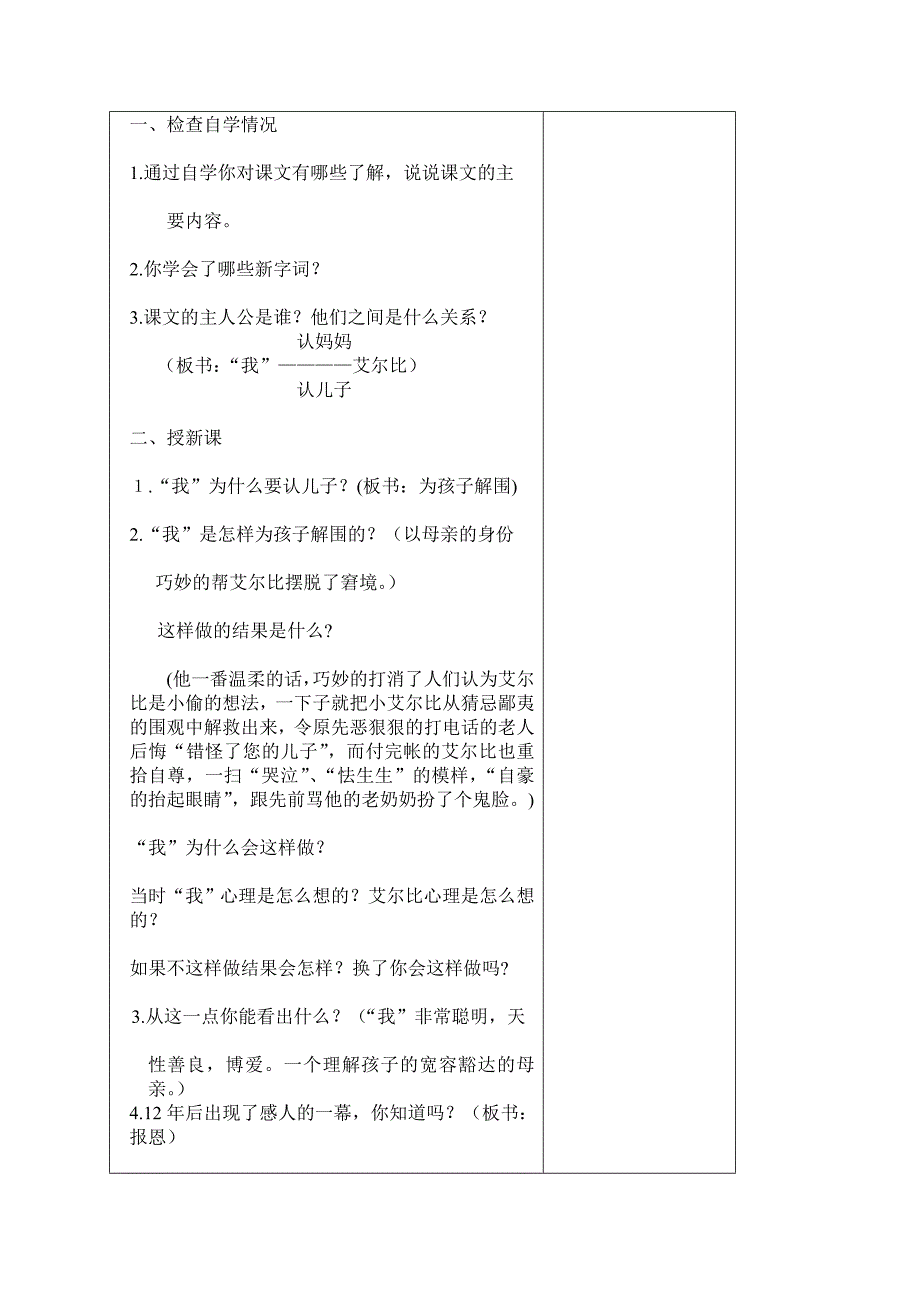 一、检查自学情况

1.通过自学你对课文有哪些了解，说说课文的主要内容。

2.你学会了哪些新字词？

3.课文的主人公是谁？他们之间是什么关系？

认妈妈
（板书：“我”————艾尔比）
认儿子

二、授新课

1．“我”为什么要认儿子？(板书：为孩子解围)

2.“我”是怎样为孩子解围的？（以母亲的身份巧妙的帮艾尔比摆脱了窘境。）

这样做的结果是什么？

（他一番温柔的话，巧妙的打消了人们认为艾尔比是小偷的想法，一下子就把小艾尔比从猜忌鄙夷的围观中解救出来，令原先恶狠狠的打电话的老人后悔“错怪了您的儿子”，而付完帐的艾尔比也重拾自尊，一扫“哭泣”、“怯生生”的模样，“自豪的抬起眼睛”，跟先前骂他的老奶奶扮了个鬼脸。)

“我”为什么会这样做？

当时“我”心理是怎么想的？艾尔比心理是怎么想的？

如果不这样做结果会怎样？换了你会这样做吗?

3.从这一点你能看出什么？（“我”非常聪明，天性善良，博爱。一个理解孩子的宽容豁达的母亲。）

4.12 年后出现了感人的一幕，你知道吗？（板书：报恩）